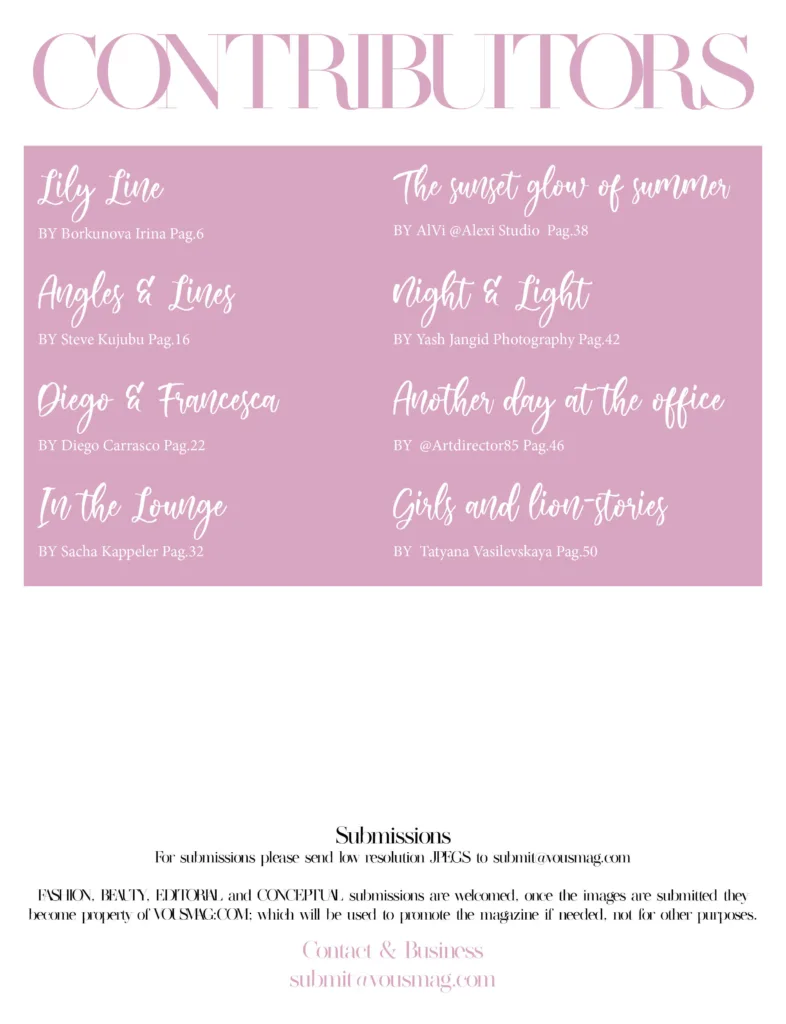 CONTRIBUTORS

Lily Line
BY Borkunova Irina Pag.6

Angles & Lines
BY Steve Kujubu Pag.16

Diego & Francesca
BY Diego Carrasco Pag.22

In the Lounge
BY Sacha Kappeler Pag.32

The sunset glow of summer
BY AlVi @Alexi Studio Pag.38

Night & Light
BY Yash Jangid Photography Pag.42

Another day at the office
BY @Artdirector85 Pag.46

Girls and lion-stories
BY Tatyana Vasilevskaya Pag.50

Submissions
For submissions please send low resolution JPEGS to submit@vousmag.com

FASHION, BEAUTY, EDITORIAL and CONCEPTUAL submissions are welcomed, once the images are submitted they become property of VOUSMAG.COM; which will be used to promote the magazine if needed, not for other purposes.

Contact & Business
submit@vousmag.com